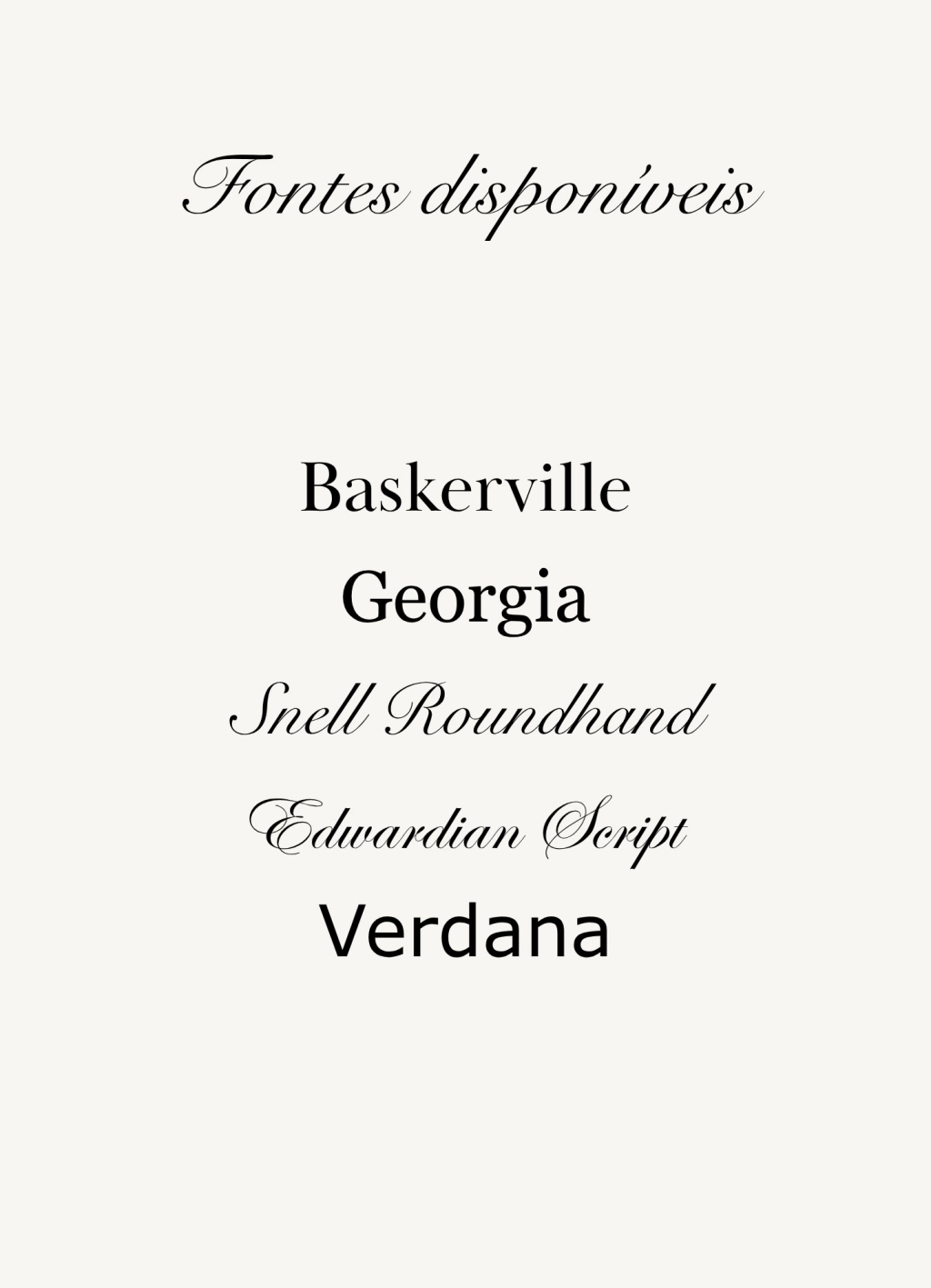 Fontes disponíveis

Baskerville
Georgia
Snell Roundhand
Edwardian Script
Verdana